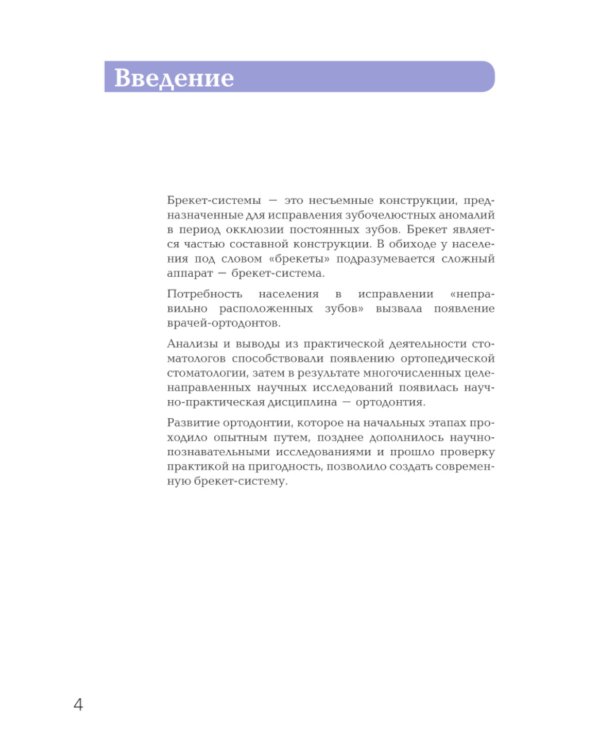 Введение

Брекет-системы — это несъемные конструкции, предназначенные для исправления зубочелюстных аномалий в период окклюзии постоянных зубов. Брекет является частью составной конструкции. В обиходе у населения под словом «брекеты» подразумевается сложный аппарат — брекет-система.

Потребность населения в исправлении «неправильно расположенных зубов» вызвала появление врачей-ортодонтов.

Анализы и выводы из практической деятельности стоматологов способствовали появлению ортопедической стоматологии, затем в результате многочисленных целенаправленных научных исследований появилась научно-практическая дисциплина — ортодонтия.

Развитие ортодонтии, которое на начальных этапах проходило опытным путем, позднее дополнилось научно-познавательными исследованиями и прошло проверку практикой на пригодность, позволило создать современную брекет-систему.

4